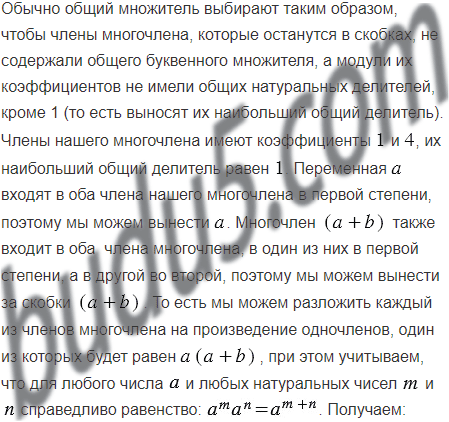 Обычно общий множитель выбирают таким образом, чтобы члены многочлена, которые останутся в скобках, не содержали общего буквенного множителя, а модули их коэффициентов не имели общих натуральных делителей, кроме 1 (то есть выносят их наибольший общий делитель). Члены нашего многочлена имеют коэффициенты $1$ и $4$, их наибольший общий делитель равен $1$. Переменная $a$ входят в оба члена нашего многочлена в первой степени, поэтому мы можем вынести $a$. Многочлен $(a+b)$ также входит в оба члена многочлена, в один из них в первой степени, а в другой во второй, поэтому мы можем вынести за скобки $(a+b)$. То есть мы можем разложить каждый из членов многочлена на произведение одночленов, один из которых будет равен $a(a+b)$, при этом учитываем, что для любого числа $a$ и любых натуральных чисел $m$ и $n$ справедливо равенство: $a^m a^n = a^{m+n}$. Получаем:

budu5.com